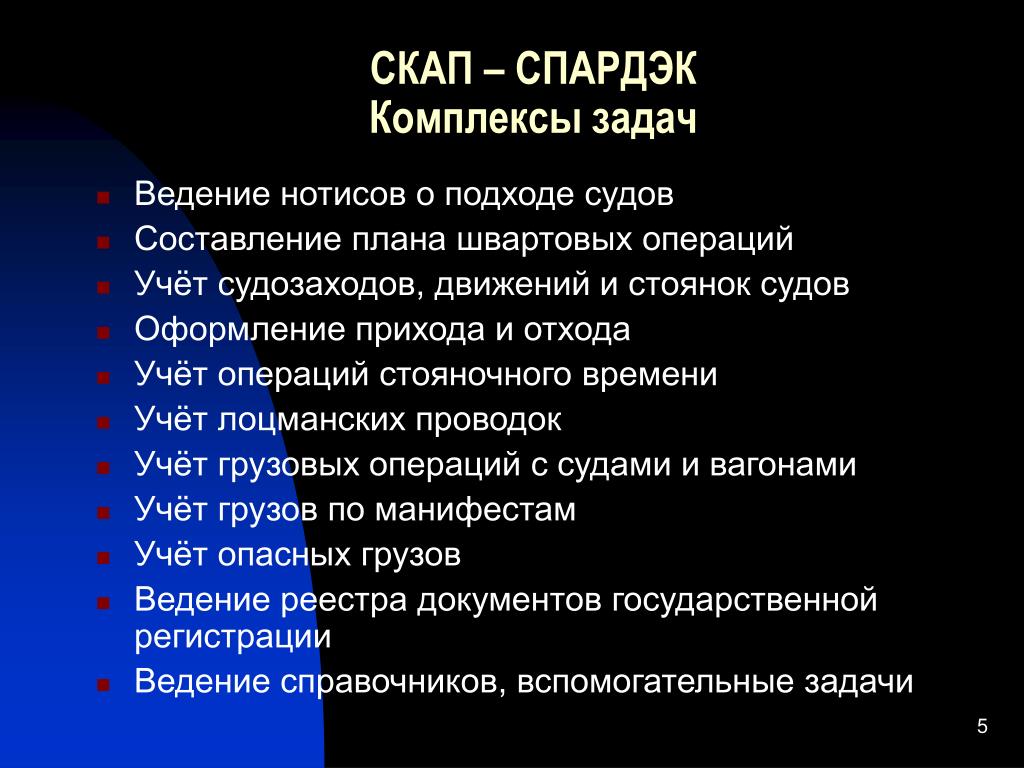 СКАП – СПАРДЭК
Комплексы задач

- Ведение нотисов о подходе судов
- Составление плана швартовых операций
- Учёт судозаходов, движений и стоянок судов
- Оформление прихода и отхода
- Учёт операций стояночного времени
- Учёт лоцманских проводок
- Учёт грузовых операций с судами и вагонами
- Учёт грузов по манифестам
- Учёт опасных грузов
- Ведение реестра документов государственной регистрации
- Ведение справочников, вспомогательные задачи

5